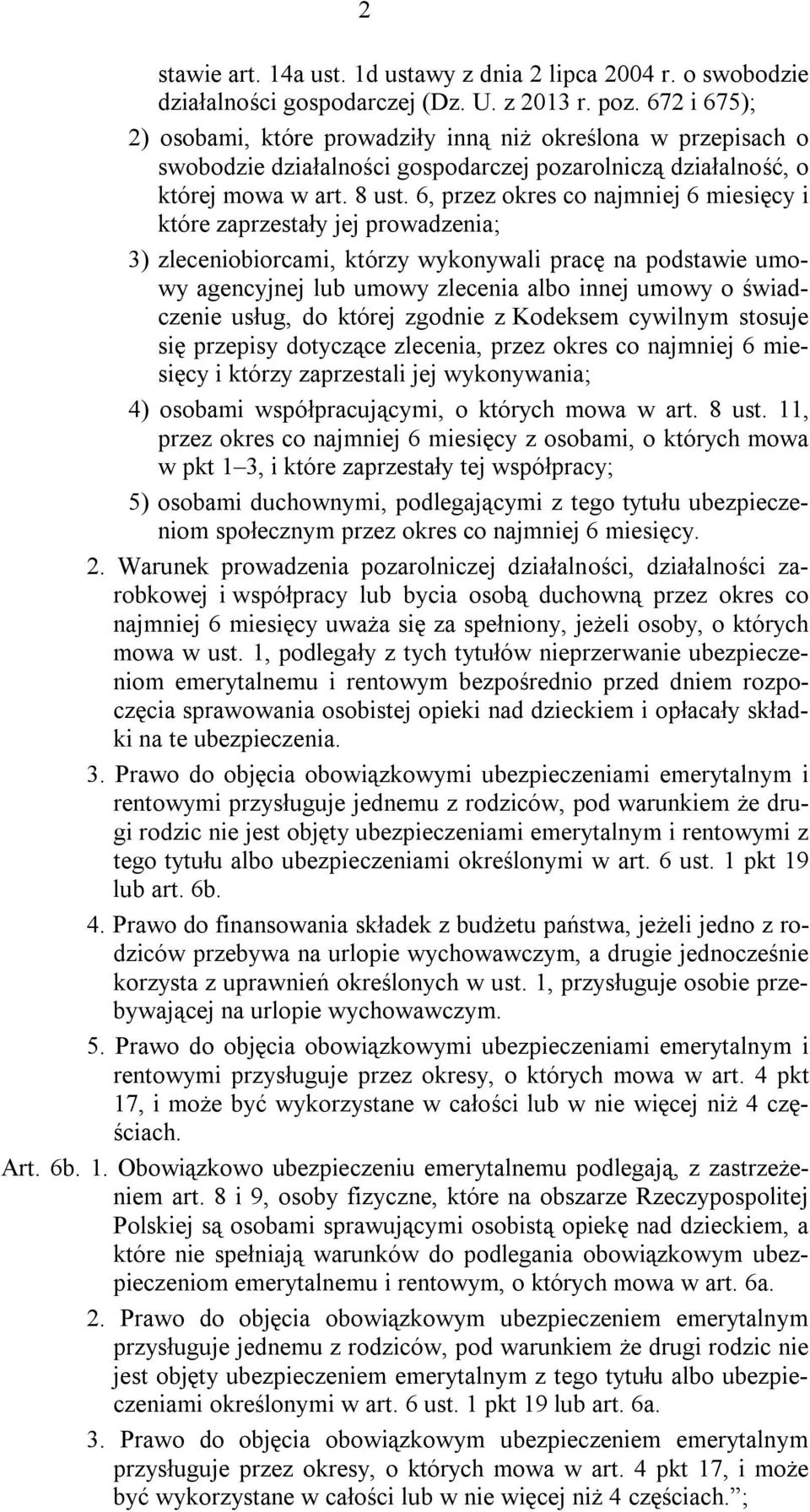 2

stawie art. 14a ust. 1d ustawy z dnia 2 lipca 2004 r. o swobodzie działalności gospodarczej (Dz. U. z 2013 r. poz. 672 i 675);

2) osobami, które prowadziły inną niż określona w przepisach o swobodzie działalności gospodarczej pozarolniczą działalność, o której mowa w art. 8 ust. 6, przez okres co najmniej 6 miesięcy i które zaprzestały jej prowadzenia;

3) zleceniobiorcami, którzy wykonywali pracę na podstawie umowy agencyjnej lub umowy zlecenia albo innej umowy o świadczenie usług, do której zgodnie z Kodeksem cywilnym stosuje się przepisy dotyczące zlecenia, przez okres co najmniej 6 miesięcy i którzy zaprzestali jej wykonywania;

4) osobami współpracującymi, o których mowa w art. 8 ust. 11, przez okres co najmniej 6 miesięcy z osobami, o których mowa w pkt 1–3, i które zaprzestały tej współpracy;

5) osobami duchownymi, podlegającymi z tego tytułu ubezpieczeniom społecznym przez okres co najmniej 6 miesięcy.

2. Warunek prowadzenia pozarolniczej działalności, działalności zarobkowej i współpracy lub bycia osobą duchowną przez okres co najmniej 6 miesięcy uważa się za spełniony, jeżeli osoby, o których mowa w ust. 1, podlegały z tych tytułów nieprzerwanie ubezpieczeniom emerytalnemu i rentowym bezpośrednio przed dniem rozpoczęcia sprawowania osobistej opieki nad dzieckiem i opłacały składki na te ubezpieczenia.

3. Prawo do objęcia obowiązkowymi ubezpieczeniami emerytalnym i rentowymi przysługuje jednemu z rodziców, pod warunkiem że drugi rodzic nie jest objęty ubezpieczeniami emerytalnym i rentowymi z tego tytułu albo ubezpieczeniami określonymi w art. 6 ust. 1 pkt 19 lub art. 6b.

4. Prawo do finansowania składek z budżetu państwa, jeżeli jedno z rodziców przebywa na urlopie wychowawczym, a drugie jednocześnie korzysta z uprawnień określonych w ust. 1, przysługuje osobie przebywającej na urlopie wychowawczym.

5. Prawo do objęcia obowiązkowymi ubezpieczeniami emerytalnym i rentowymi przysługuje przez okresy, o których mowa w art. 4 pkt 17, i może być wykorzystane w całości lub w nie więcej niż 4 częściach.

Art. 6b. 1. Obowiązkowo ubezpieczeniu emerytalnemu podlegają, z zastrzeżeniem art. 8 i 9, osoby fizyczne, które na obszarze Rzeczypospolitej Polskiej są osobami sprawującymi osobistą opiekę nad dzieckiem, a które nie spełniają warunków do podlegania obowiązkowym ubezpieczeniom emerytalnemu i rentowym, o których mowa w art. 6a.

2. Prawo do objęcia obowiązkowym ubezpieczeniem emerytalnym przysługuje jednemu z rodziców, pod warunkiem że drugi rodzic nie jest objęty ubezpieczeniem emerytalnym z tego tytułu albo ubezpieczeniami określonymi w art. 6 ust. 1 pkt 19 lub art. 6a.

3. Prawo do objęcia obowiązkowym ubezpieczeniem emerytalnym przysługuje przez okresy, o których mowa w art. 4 pkt 17, i może być wykorzystane w całości lub w nie więcej niż 4 częściach.”;